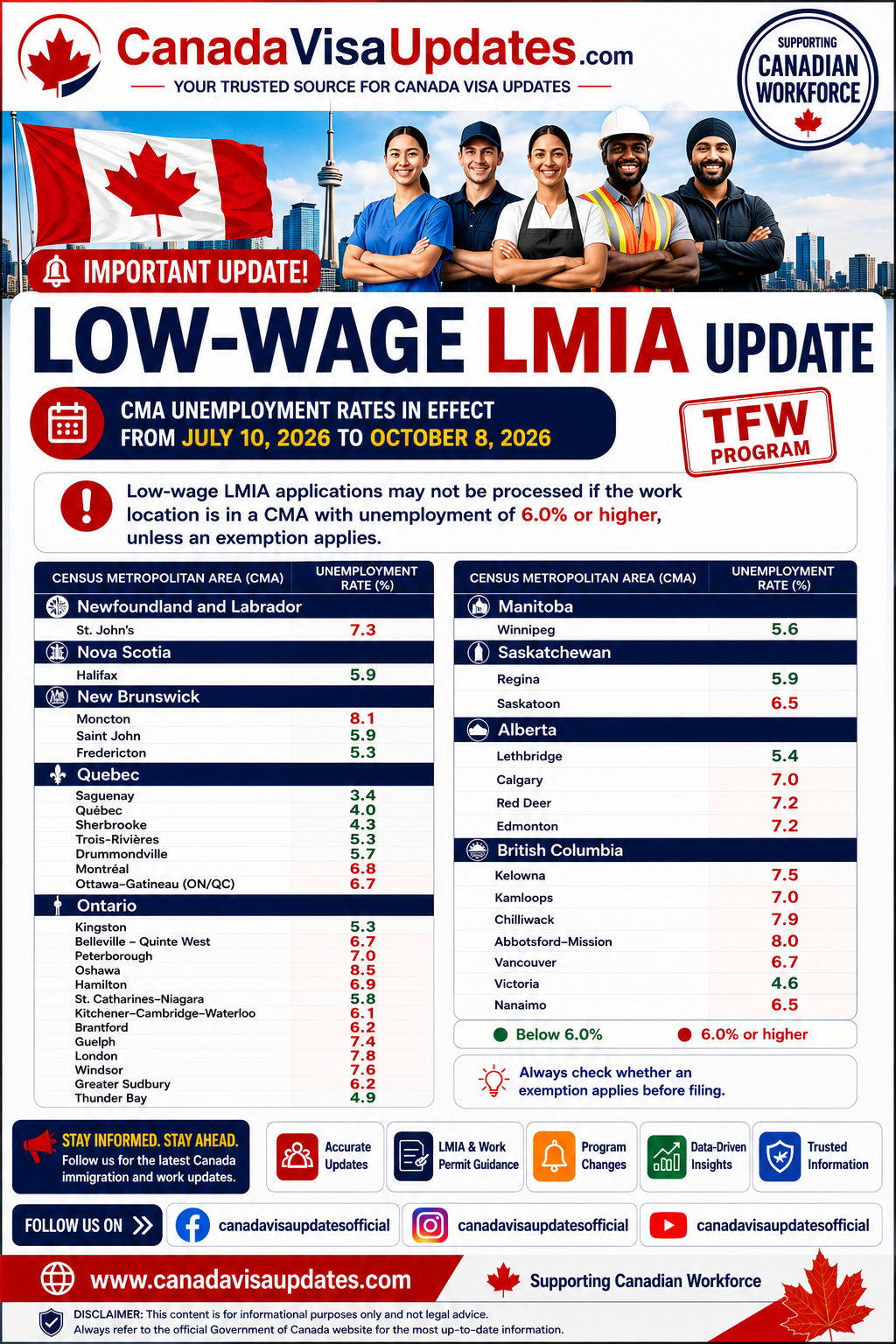 CanadaVisaUpdates.com
YOUR TRUSTED SOURCE FOR CANADA VISA UPDATES

SUPPORTING CANADIAN WORKFORCE

IMPORTANT UPDATE!

LOW-WAGE LMIA UPDATE

CMA UNEMPLOYMENT RATES IN EFFECT FROM JULY 10, 2026 TO OCTOBER 8, 2026

TFW PROGRAM

Low-wage LMIA applications may not be processed if the work location is in a CMA with unemployment of 6.0% or higher, unless an exemption applies.

| CENSUS METROPOLITAN AREA (CMA) | UNEMPLOYMENT RATE (%) |
|---|---|
| Newfoundland and Labrador | |
| St. John's | 7.3 |
| Nova Scotia | |
| Halifax | 5.9 |
| New Brunswick | |
| Moncton | 8.1 |
| Saint John | 5.9 |
| Fredericton | 5.3 |
| Quebec | |
| Saguenay | 3.4 |
| Québec | 4.0 |
| Sherbrooke | 4.3 |
| Trois-Rivières | 5.3 |
| Drummondville | 5.7 |
| Montréal | 6.8 |
| Ottawa–Gatineau (ON/QC) | 6.7 |
| Ontario | |
| Kingston | 5.3 |
| Belleville – Quinte West | 6.7 |
| Peterborough | 7.0 |
| Oshawa | 8.5 |
| Hamilton | 6.9 |
| St. Catharines–Niagara | 5.8 |
| Kitchener–Cambridge–Waterloo | 6.1 |
| Brantford | 6.2 |
| Guelph | 7.4 |
| London | 7.8 |
| Windsor | 7.6 |
| Greater Sudbury | 6.2 |
| Thunder Bay | 4.9 |

| CENSUS METROPOLITAN AREA (CMA) | UNEMPLOYMENT RATE (%) |
|---|---|
| Manitoba | |
| Winnipeg | 5.6 |
| Saskatchewan | |
| Regina | 5.9 |
| Saskatoon | 6.5 |
| Alberta | |
| Lethbridge | 5.4 |
| Calgary | 7.0 |
| Red Deer | 7.2 |
| Edmonton | 7.2 |
| British Columbia | |
| Kelowna | 7.5 |
| Kamloops | 7.0 |
| Chilliwack | 7.9 |
| Abbotsford–Mission | 8.0 |
| Vancouver | 6.7 |
| Victoria | 4.6 |
| Nanaimo | 6.5 |

Below 6.0% 6.0% or higher

Always check whether an exemption applies before filing.

STAY INFORMED. STAY AHEAD.
Follow us for the latest Canada immigration and work updates.

Accurate Updates
LMIA & Work Permit Guidance
Program Changes
Data-Driven Insights
Trusted Information

FOLLOW US ON
canadavisaupdatesofficial
canadavisaupdatesofficial
canadavisaupdatesofficial

www.canadavisaupdates.com
Supporting Canadian Workforce

DISCLAIMER: This content is for informational purposes only and not legal advice.
Always refer to the official Government of Canada website for the most up-to-date information.